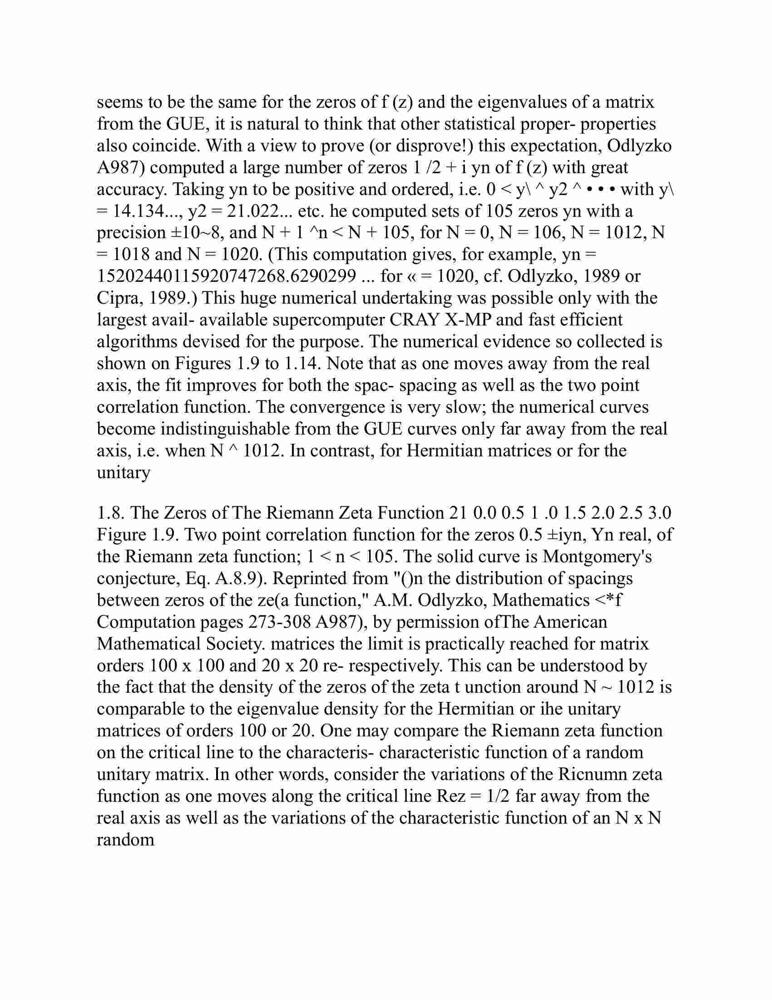 seems to be the same for the zeros of f (z) and the eigenvalues of a matrix from the GUE, it is natural to think that other statistical proper- properties also coincide. With a view to prove (or disprove!) this expectation, Odlyzko A987) computed a large number of zeros 1 /2 + i yn of f (z) with great accuracy. Taking yn to be positive and ordered, i.e. 0 < y\ ^ y2 ^ • • • with y\ = 14.134..., y2 = 21.022... etc. he computed sets of 105 zeros yn with a precision ±10~8, and N + 1 ^n < N + 105, for N = 0, N = 106, N = 1012, N = 1018 and N = 1020. (This computation gives, for example, yn = 15202440115920747268.6290299 ... for « = 1020, cf. Odlyzko, 1989 or Cipra, 1989.) This huge numerical undertaking was possible only with the largest avail- available supercomputer CRAY X-MP and fast efficient algorithms devised for the purpose. The numerical evidence so collected is shown on Figures 1.9 to 1.14. Note that as one moves away from the real axis, the fit improves for both the spac- spacing as well as the two point correlation function. The convergence is very slow; the numerical curves become indistinguishable from the GUE curves only far away from the real axis, i.e. when N ^ 1012. In contrast, for Hermitian matrices or for the unitary

1.8. The Zeros of The Riemann Zeta Function 21 0.0 0.5 1 .0 1.5 2.0 2.5 3.0 Figure 1.9. Two point correlation function for the zeros 0.5 ±iyn, Yn real, of the Riemann zeta function; 1 < n < 105. The solid curve is Montgomery's conjecture, Eq. A.8.9). Reprinted from "()n the distribution of spacings between zeros of the ze(a function," A.M. Odlyzko, Mathematics <*f Computation pages 273-308 A987), by permission ofThe American Mathematical Society. matrices the limit is practically reached for matrix orders 100 x 100 and 20 x 20 re- respectively. This can be understood by the fact that the density of the zeros of the zeta t unction around N ~ 1012 is comparable to the eigenvalue density for the Hermitian or ihe unitary matrices of orders 100 or 20. One may compare the Riemann zeta function on the critical line to the characteris- characteristic function of a random unitary matrix. In other words, consider the variations of the Ricnumn zeta function as one moves along the critical line Rez = 1/2 far away from the real axis as well as the variations of the characteristic function of an N x N random